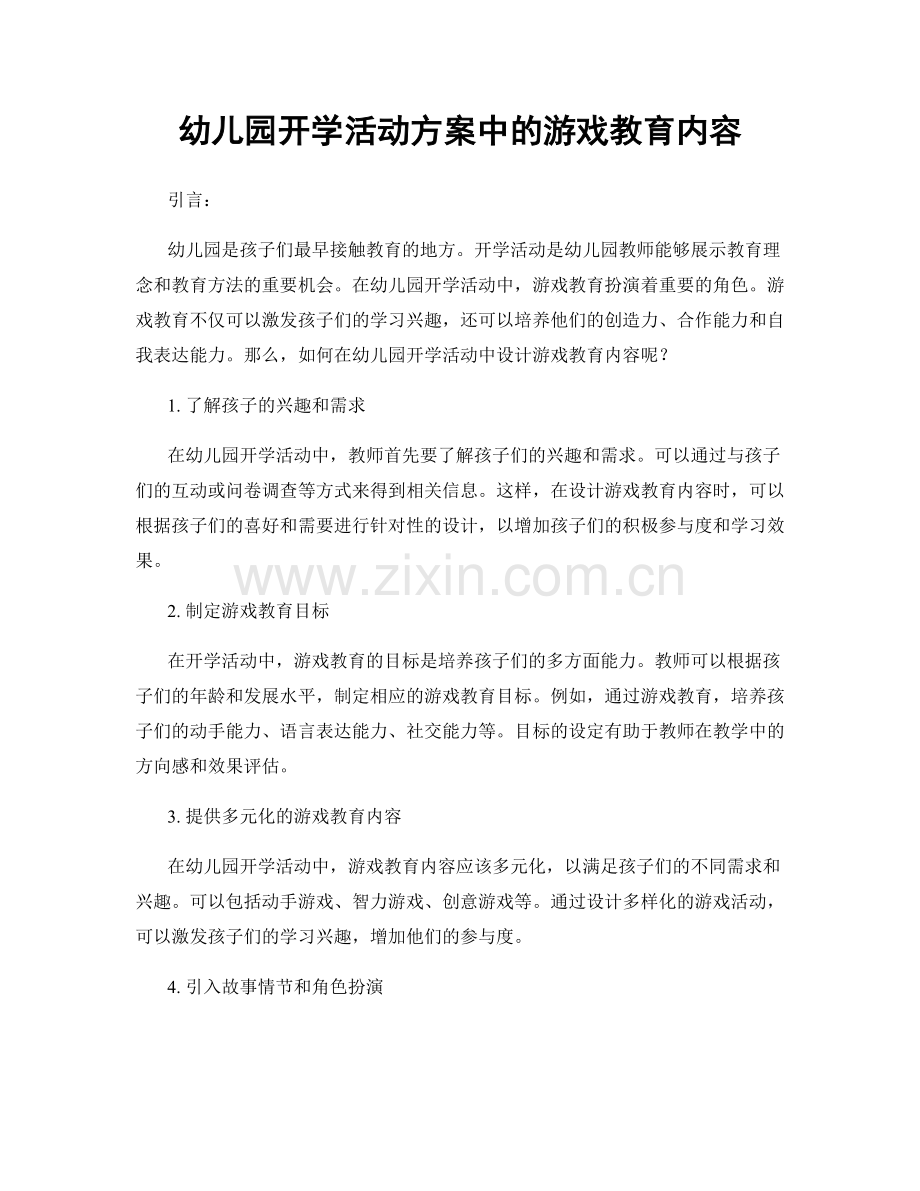 幼儿园开学活动方案中的游戏教育内容

引言：

幼儿园是孩子们最早接触教育的地方。开学活动是幼儿园教师能够展示教育理念和教育方法的重要机会。在幼儿园开学活动中，游戏教育扮演着重要的角色。游戏教育不仅可以激发孩子们的学习兴趣，还可以培养他们的创造力、合作能力和自我表达能力。那么，如何在幼儿园开学活动中设计游戏教育内容呢？

1. 了解孩子的兴趣和需求

在幼儿园开学活动中，教师首先要了解孩子们的兴趣和需求。可以通过与孩子们的互动或问卷调查等方式来得到相关信息。这样，在设计游戏教育内容时，可以根据孩子们的喜好和需要进行针对性的设计，以增加孩子们的积极参与度和学习效果。

www.zixin.com.cn

2. 制定游戏教育目标

在开学活动中，游戏教育的目标是培养孩子们的多方面能力。教师可以根据孩子们的年龄和发展水平，制定相应的游戏教育目标。例如，通过游戏教育，培养孩子们的动手能力、语言表达能力、社交能力等。目标的设定有助于教师在教学中的方向感和效果评估。

3. 提供多元化的游戏教育内容

在幼儿园开学活动中，游戏教育内容应该多元化，以满足孩子们的不同需求和兴趣。可以包括动手游戏、智力游戏、创意游戏等。通过设计多样化的游戏活动，可以激发孩子们的学习兴趣，增加他们的参与度。

4. 引入故事情节和角色扮演